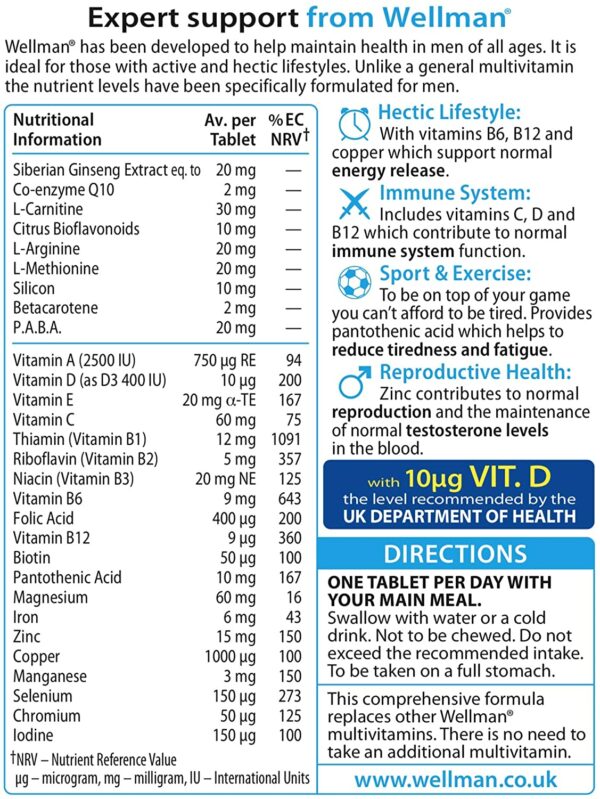 Expert support from Wellman®

Wellman® has been developed to help maintain health in men of all ages. It is ideal for those with active and hectic lifestyles. Unlike a general multivitamin the nutrient levels have been specifically formulated for men.

| Nutritional Information | Av. per Tablet | %EC NRV† |
|---|---|---|
| Siberian Ginseng Extract eq. to | 20 mg | — |
| Co-enzyme Q10 | 2 mg | — |
| L-Carnitine | 30 mg | — |
| Citrus Bioflavonoids | 10 mg | — |
| L-Arginine | 20 mg | — |
| L-Methionine | 20 mg | — |
| Silicon | 10 mg | — |
| Betacarotene | 2 mg | — |
| P.A.B.A. | 20 mg | — |
| Vitamin A (2500 IU) | 750 µg RE | 94 |
| Vitamin D (as D3 400 IU) | 10 µg | 200 |
| Vitamin E | 20 mg α-TE | 167 |
| Vitamin C | 60 mg | 75 |
| Thiamin (Vitamin B1) | 12 mg | 1091 |
| Riboflavin (Vitamin B2) | 5 mg | 357 |
| Niacin (Vitamin B3) | 20 mg NE | 125 |
| Vitamin B6 | 9 mg | 643 |
| Folic Acid | 400 µg | 200 |
| Vitamin B12 | 9 µg | 360 |
| Biotin | 50 µg | 100 |
| Pantothenic Acid | 10 mg | 167 |
| Magnesium | 60 mg | 16 |
| Iron | 6 mg | 43 |
| Zinc | 15 mg | 150 |
| Copper | 1000 µg | 100 |
| Manganese | 3 mg | 150 |
| Selenium | 150 µg | 273 |
| Chromium | 50 µg | 125 |
| Iodine | 150 µg | 100 |

†NRV – Nutrient Reference Value
µg – microgram, mg – milligram, IU – International Units

Hectic Lifestyle:
With vitamins B6, B12 and copper which support normal energy release.

Immune System:
Includes vitamins C, D and B12 which contribute to normal immune system function.

Sport & Exercise:
To be on top of your game you can't afford to be tired. Provides pantothenic acid which helps to reduce tiredness and fatigue.

Reproductive Health:
Zinc contributes to normal reproduction and the maintenance of normal testosterone levels in the blood.

with 10µg VIT. D
the level recommended by the
UK DEPARTMENT OF HEALTH

DIRECTIONS

ONE TABLET PER DAY WITH YOUR MAIN MEAL.
Swallow with water or a cold drink. Not to be chewed. Do not exceed the recommended intake. To be taken on a full stomach.

This comprehensive formula replaces other Wellman® multivitamins. There is no need to take an additional multivitamin.

www.wellman.co.uk